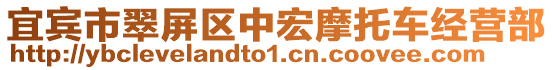 宜宾市翠屏区中宏摩托车经营部
http://ybclevelandto1.cn.coovee.com